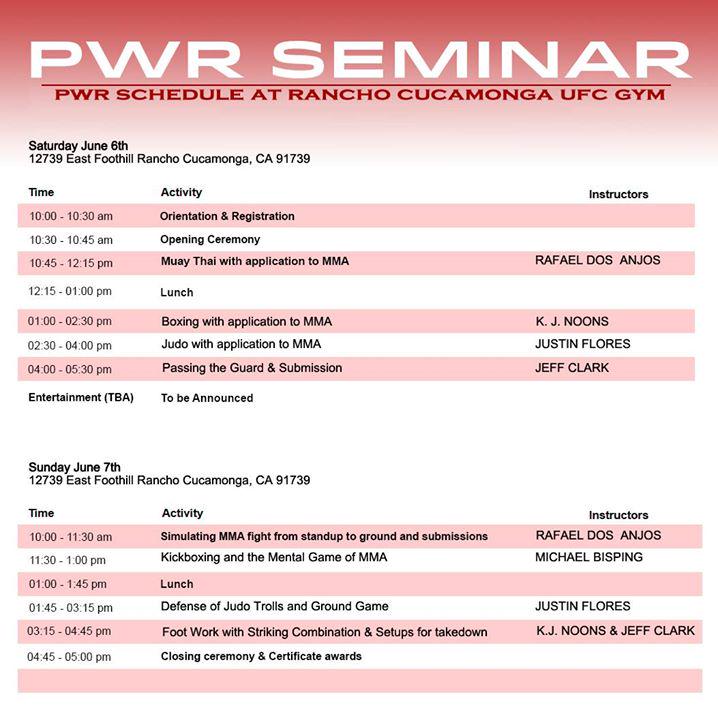 PWR SEMINAR
PWR SCHEDULE AT RANCHO CUCAMONGA UFC GYM

Saturday June 6th
12739 East Foothill Rancho Cucamonga, CA 91739

| Time | Activity | Instructors |
|---|---|---|
| 10:00 - 10:30 am | Orientation & Registration | |
| 10:30 - 10:45 am | Opening Ceremony | |
| 10:45 - 12:15 pm | Muay Thai with application to MMA | RAFAEL DOS ANJOS |
| 12:15 - 01:00 pm | Lunch | |
| 01:00 - 02:30 pm | Boxing with application to MMA | K. J. NOONS |
| 02:30 - 04:00 pm | Judo with application to MMA | JUSTIN FLORES |
| 04:00 - 05:30 pm | Passing the Guard & Submission | JEFF CLARK |
| Entertainment (TBA) | To be Announced | |

Sunday June 7th
12739 East Foothill Rancho Cucamonga, CA 91739

| Time | Activity | Instructors |
|---|---|---|
| 10:00 - 11:30 am | Simulating MMA fight from standup to ground and submissions | RAFAEL DOS ANJOS |
| 11:30 - 1:00 pm | Kickboxing and the Mental Game of MMA | MICHAEL BISPING |
| 01:00 - 1:45 pm | Lunch | |
| 01:45 - 03:15 pm | Defense of Judo Trolls and Ground Game | JUSTIN FLORES |
| 03:15 - 04:45 pm | Foot Work with Striking Combination & Setups for takedown | K.J. NOONS & JEFF CLARK |
| 04:45 - 05:00 pm | Closing ceremony & Certificate awards | |